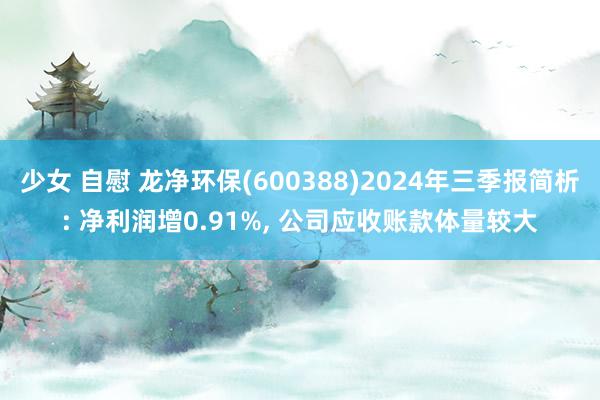 少女 自慰 龙净环保(600388)2024年三季报简析: 净利润增0.91%, 公司应收账款体量较大